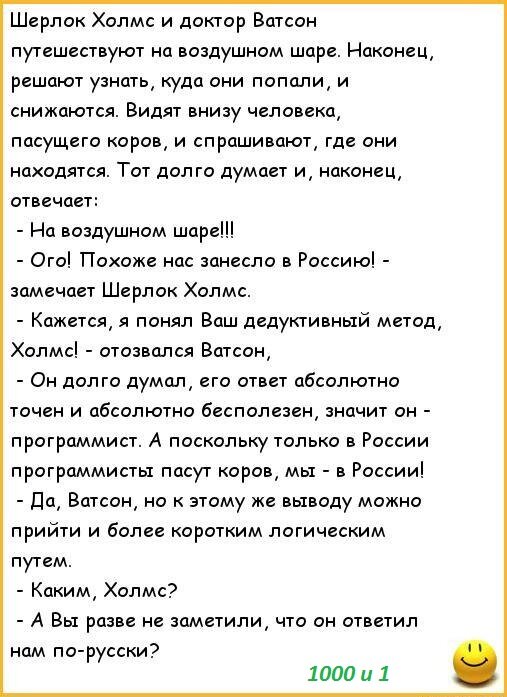 Шерлок Холмс и доктор Ватсон путешествуют на воздушном шаре. Наконец, решают узнать, куда они попали, и снижаются. Видят внизу человека, пасущего коров, и спрашивают, где они находятся. Тот долго думает и, наконец, отвечает:

- На воздушном шаре!!!

- Ого! Похоже нас занесло в Россию! - замечает Шерлок Холмс.

- Кажется, я понял Ваш дедуктивный метод, Холмс! - отозвался Ватсон,

- Он долго думал, его ответ абсолютно точен и абсолютно бесполезен, значит он - программист. А поскольку только в России программисты пасут коров, мы - в России!

- Да, Ватсон, но к этому же выводу можно прийти и более коротким логическим путем.

- Каким, Холмс?

- А Вы разве не заметили, что он ответил нам по-русски?

1000 и 1